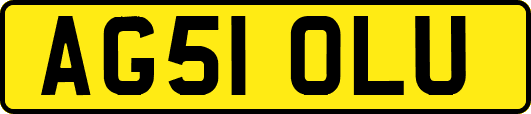 AG51 OLU